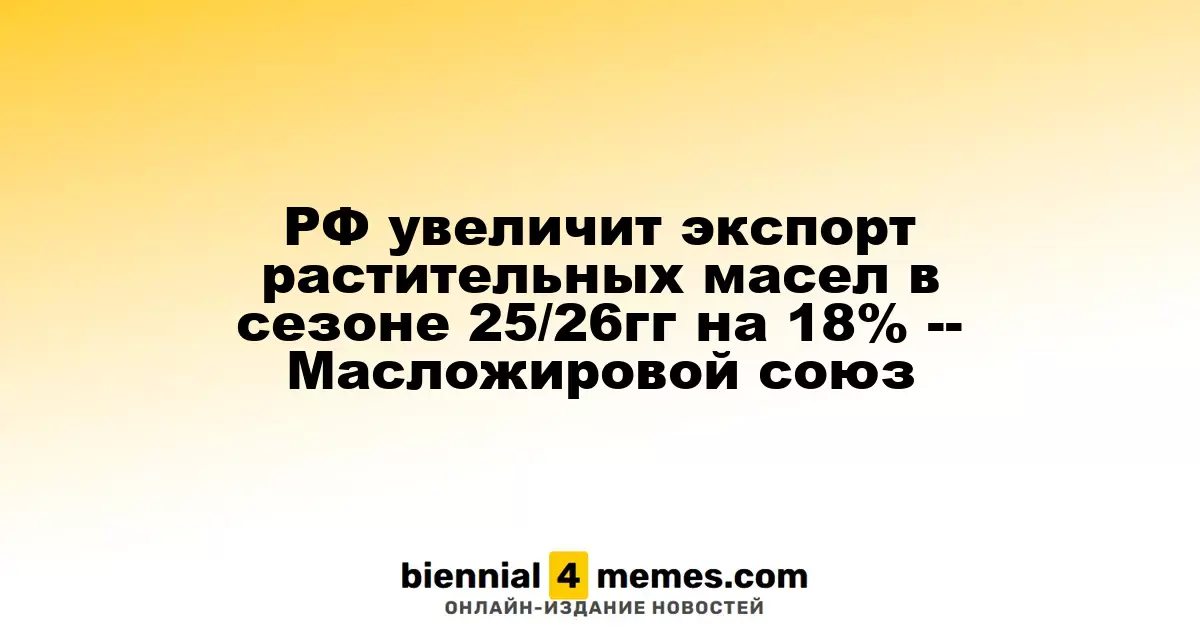 РФ увеличит экспорт растительных масел в сезоне 25/26гг на 18% -- Масложировой союз

biennial 4 memes.com
ОНЛАЙН-ИЗДАНИЕ НОВОСТЕЙ